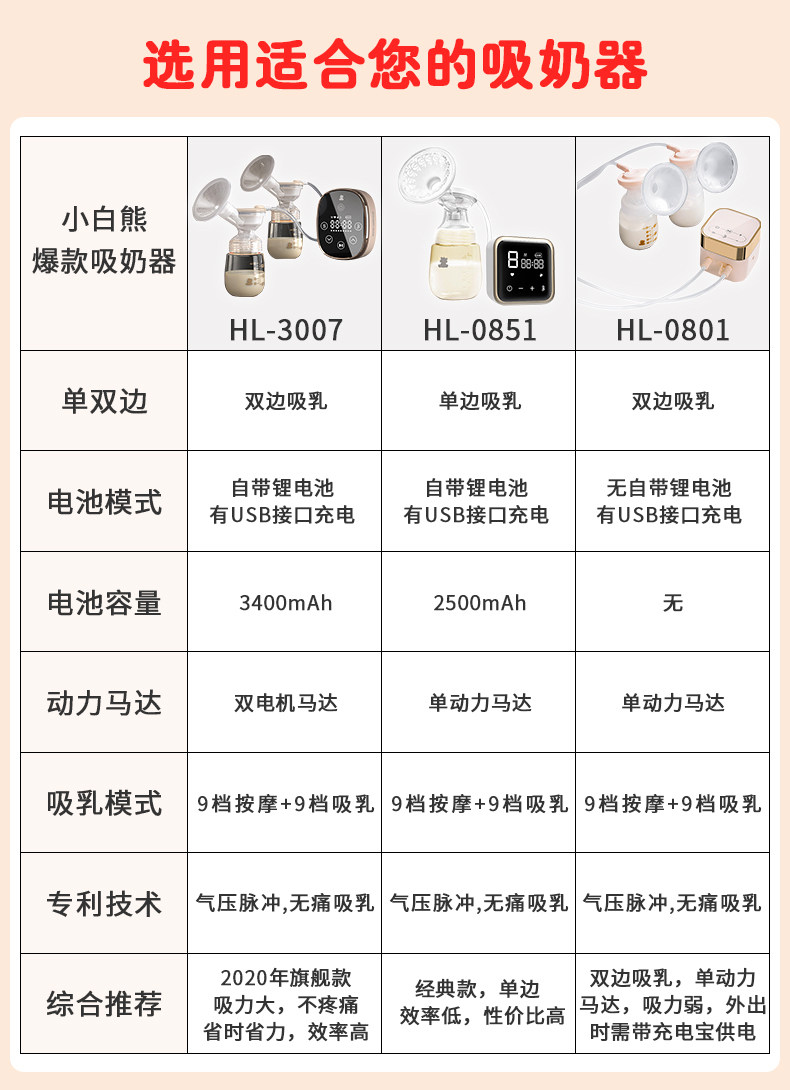 选用适合您的吸奶器

| 小白熊 爆款吸奶器 | HL-3007 | HL-0851 | HL-0801 |
|---|---|---|---|
| 单双边 | 双边吸乳 | 单边吸乳 | 双边吸乳 |
| 电池模式 | 自带锂电池 有USB接口充电 | 自带锂电池 有USB接口充电 | 无自带锂电池 有USB接口充电 |
| 电池容量 | 3400mAh | 2500mAh | 无 |
| 动力马达 | 双电机马达 | 单动力马达 | 单动力马达 |
| 吸乳模式 | 9档按摩+9档吸乳 | 9档按摩+9档吸乳 | 9档按摩+9档吸乳 |
| 专利技术 | 气压脉冲,无痛吸乳 | 气压脉冲,无痛吸乳 | 气压脉冲,无痛吸乳 |
| 综合推荐 | 2020年旗舰款 吸力大，不疼痛 省时省力，效率高 | 经典款，单边 效率低，性价比高 | 双边吸乳，单动力马达，吸力弱，外出时需带充电宝供电 |